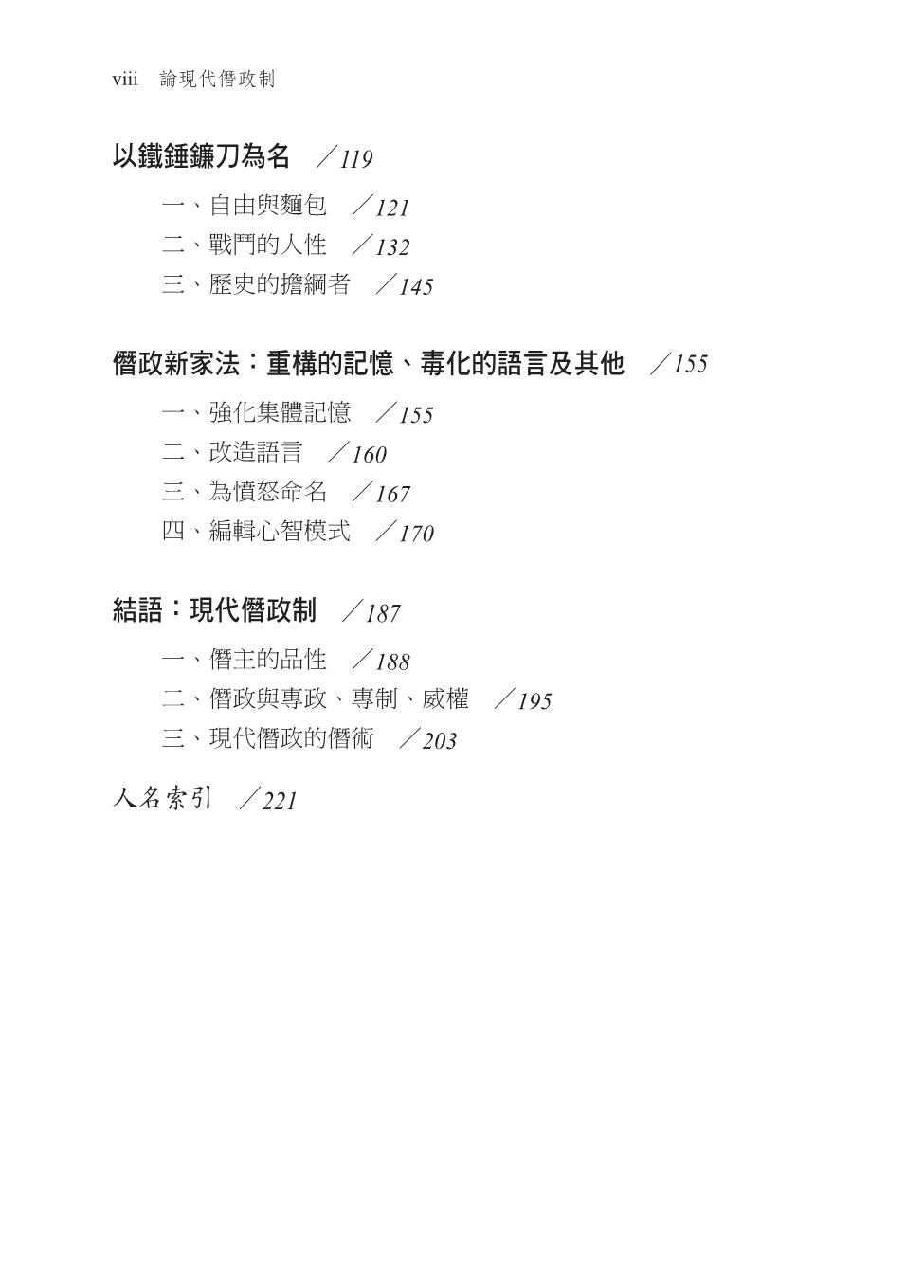 viii 論現代僭政制

以鐵錘鐮刀為名 ／119

一、自由與麵包 ／121

二、戰鬥的人性 ／132

三、歷史的擔綱者 ／145

僭政新家法：重構的記憶、毒化的語言及其他 ／155

一、強化集體記憶 ／155

二、改造語言 ／160

三、為憤怒命名 ／167

四、編輯心智模式 ／170

結語：現代僭政制 ／187

一、僭主的品性 ／188

二、僭政與專政、專制、威權 ／195

三、現代僭政的僭術 ／203

人名索引 ／221